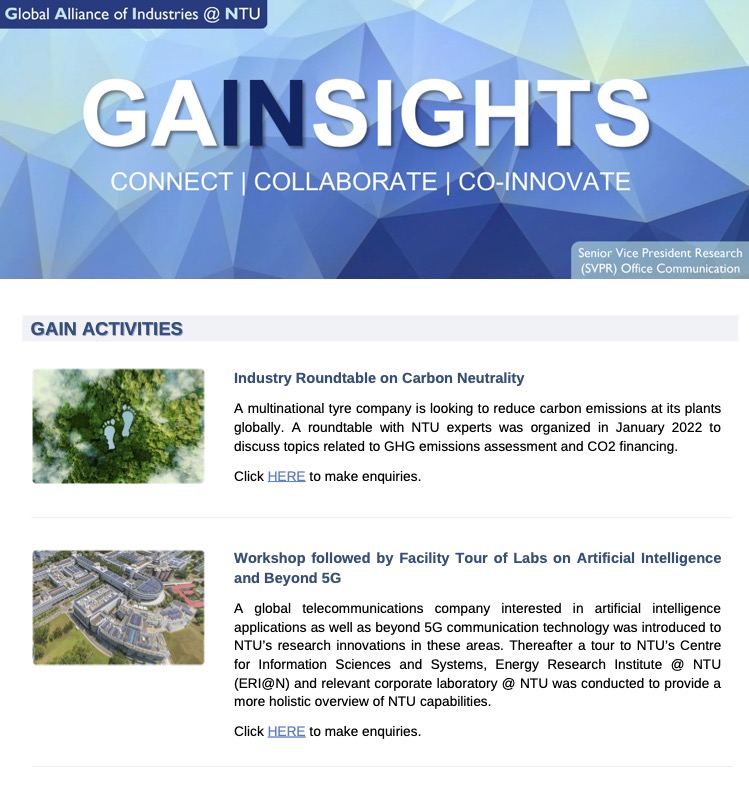 Global Alliance of Industries @ NTU

GAINSIGHTS

CONNECT | COLLABORATE | CO-INNOVATE

Senior Vice President Research
(SVPR) Office Communication

GAIN ACTIVITIES

Industry Roundtable on Carbon Neutrality

A multinational tyre company is looking to reduce carbon emissions at its plants globally. A roundtable with NTU experts was organized in January 2022 to discuss topics related to GHG emissions assessment and CO2 financing.

Click HERE to make enquiries.

Workshop followed by Facility Tour of Labs on Artificial Intelligence and Beyond 5G

A global telecommunications company interested in artificial intelligence applications as well as beyond 5G communication technology was introduced to NTU's research innovations in these areas. Thereafter a tour to NTU's Centre for Information Sciences and Systems, Energy Research Institute @ NTU (ERI@N) and relevant corporate laboratory @ NTU was conducted to provide a more holistic overview of NTU capabilities.

Click HERE to make enquiries.